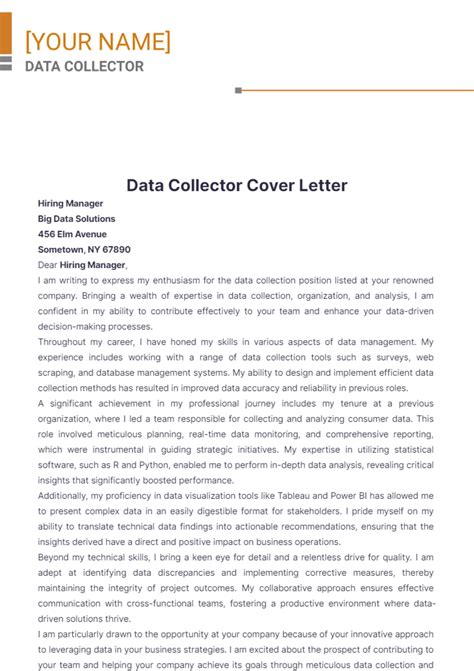 [YOUR NAME]
DATA COLLECTOR

Data Collector Cover Letter

Hiring Manager
Big Data Solutions
456 Elm Avenue
Sometown, NY 67890

Dear Hiring Manager,

I am writing to express my enthusiasm for the data collection position listed at your renowned company. Bringing a wealth of expertise in data collection, organization, and analysis, I am confident in my ability to contribute effectively to your team and enhance your data-driven decision-making processes.

Throughout my career, I have honed my skills in various aspects of data management. My experience includes working with a range of data collection tools such as surveys, web scraping, and database management systems. My ability to design and implement efficient data collection methods has resulted in improved data accuracy and reliability in previous roles.

A significant achievement in my professional journey includes my tenure at a previous organization, where I led a team responsible for collecting and analyzing consumer data. This role involved meticulous planning, real-time data monitoring, and comprehensive reporting, which were instrumental in guiding strategic initiatives. My expertise in utilizing statistical software, such as R and Python, enabled me to perform in-depth data analysis, revealing critical insights that significantly boosted performance.

Additionally, my proficiency in data visualization tools like Tableau and Power BI has allowed me to present complex data in an easily digestible format for stakeholders. I pride myself on my ability to translate technical data findings into actionable recommendations, ensuring that the insights derived have a direct and positive impact on business operations.

Beyond my technical skills, I bring a keen eye for detail and a relentless drive for quality. I am adept at identifying data discrepancies and implementing corrective measures, thereby maintaining the integrity of project outcomes. My collaborative approach ensures effective communication with cross-functional teams, fostering a productive environment where data-driven solutions thrive.

I am particularly drawn to the opportunity at your company because of your innovative approach to leveraging data in your business strategies. I am excited about the prospect of contributing to your team and helping your company achieve its goals through meticulous data collection and